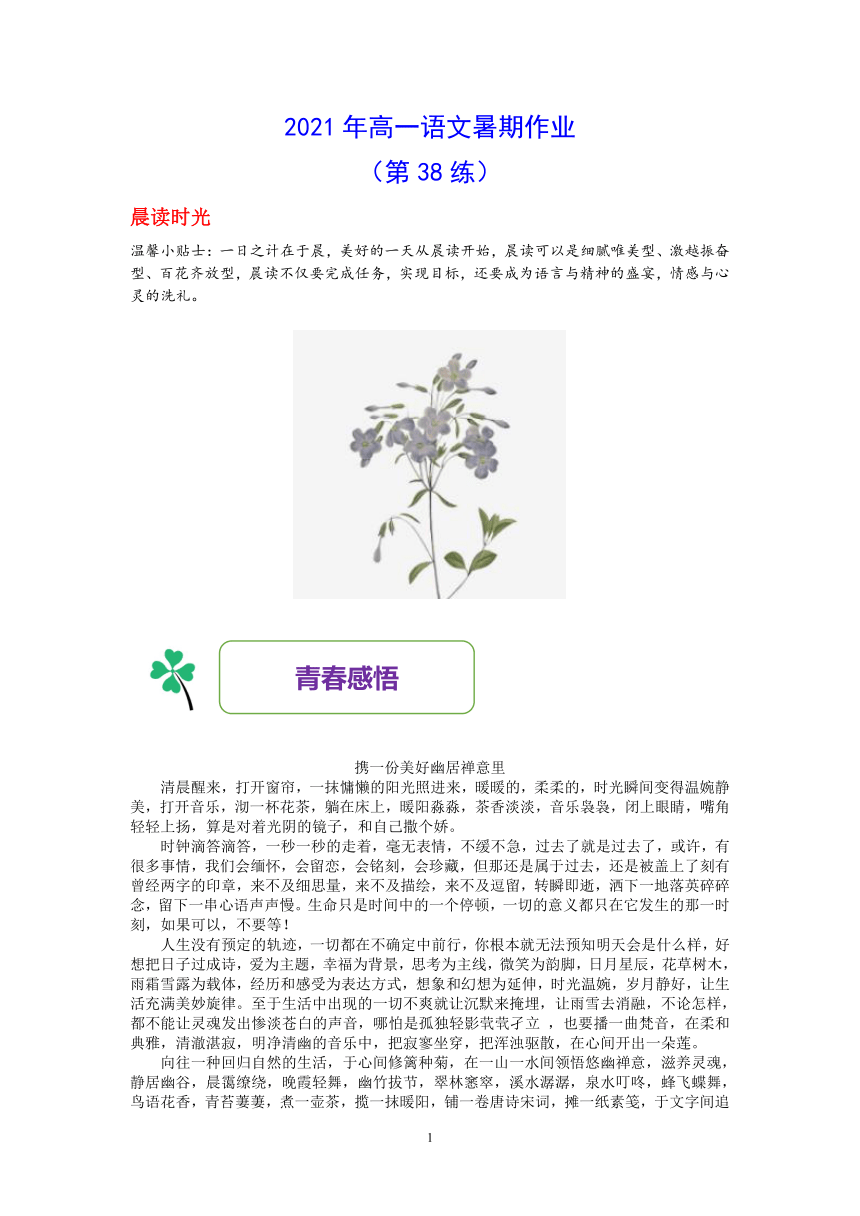 2021 年高一语文暑期作业
（第 38 练）

晨读时光

温馨小贴士：一日之计在于晨，美好的一天从晨读开始，晨读可以是细腻唯美型、激越振奋型、百花齐放型，晨读不仅要完成任务，实现目标，还要成为语言与精神的盛宴，情感与心灵的洗礼。

青春感悟

携一份美好幽居禅意里

清晨醒来，打开窗帘，一抹慵懒的阳光照进来，暖暖的，柔柔的，时光瞬间变得温婉静美，打开音乐，沏一杯花茶，躺在床上，暖阳淼淼，茶香淡淡，音乐袅袅，闭上眼睛，嘴角轻轻上扬，算是对着光阴的镜子，和自己撒个娇。

时钟滴答滴答，一秒一秒的走着，毫无表情，不缓不急，过去了就是过去了，或许，有很多事情，我们会缅怀，会留恋，会铭刻，会珍藏，但那还是属于过去，还是被盖上了刻有曾经两字的印章，来不及细思量，来不及描绘，来不及逗留，转瞬即逝，洒下一地落英碎碎念，留下一串心语声声慢。生命只是时间中的一个停顿，一切的意义都只在它发生的那一时刻，如果可以，不要等！

人生没有预定的轨迹，一切都在不确定中前行，你根本就无法预知明天会是什么样，好想把日子过成诗，爱为主题，幸福为背景，思考为主线，微笑为韵脚，日月星辰，花草树木，雨霜雪露为载体，经历和感受为表达方式，想象和幻想为延伸，时光温婉，岁月静好，让生活充满美妙旋律。至于生活中出现的一切不爽就让沉默来掩埋，让雨雪去消融，不论怎样，都不能让灵魂发出惨淡苍白的声音，哪怕是孤独轻影茕茕孑立 ，也要播一曲梵音，在柔和典雅，清澈湛寂，明净清幽的音乐中，把寂寥坐穿，把浑浊驱散，在心间开出一朵莲。

向往一种回归自然的生活，于心间修篱种菊，在一山一水间领悟悠幽禅意，滋养灵魂，静居幽谷，晨霭缭绕，晚霞轻舞，幽竹拔节，翠林窸窣，溪水潺潺，泉水叮咚，蜂飞蝶舞，鸟语花香，青苔萋萋，煮一壶茶，揽一抹暖阳，铺一卷唐诗宋词，摊一纸素笺，于文字间追

1